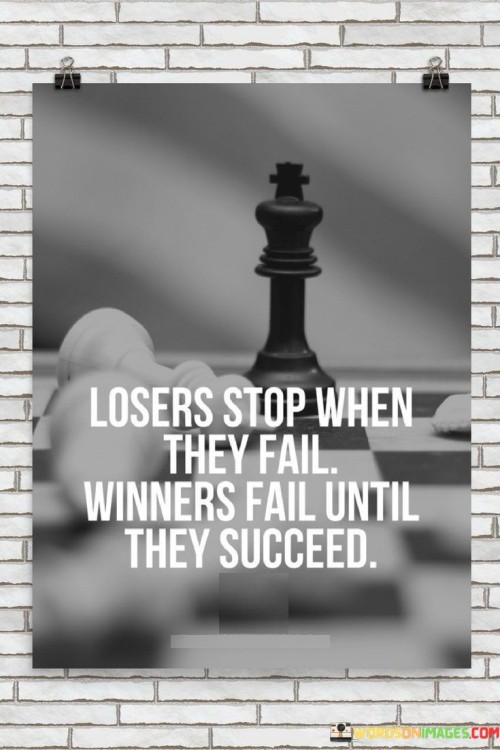 LOSERS STOP WHEN THEY FAIL.
WINNERS FAIL UNTIL THEY SUCCEED.

WORDSONIMAGES.COM